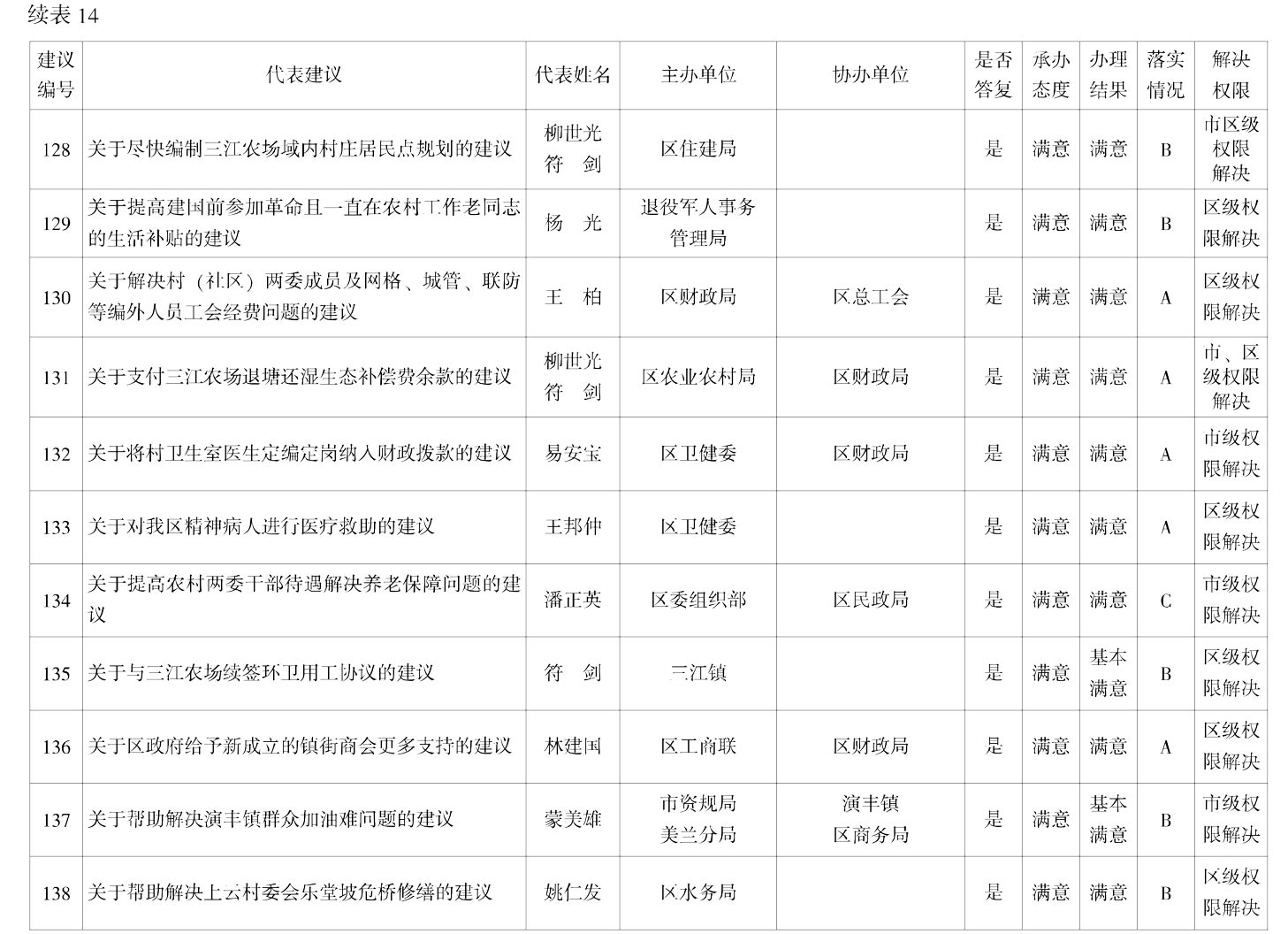 续表 14

| 建议编号 | 代表建议 | 代表姓名 | 主办单位 | 协办单位 | 是否答复 | 承办态度 | 办理结果 | 落实情况 | 解决权限 |
|---|---|---|---|---|---|---|---|---|---|
| 128 | 关于尽快编制三江农场域内村庄居民点规划的建议 | 柳世光 符 剑 | 区住建局 | | 是 | 满意 | 满意 | B | 市区级权限解决 |
| 129 | 关于提高建国前参加革命且一直在农村工作老同志的生活补贴的建议 | 杨 光 | 退役军人事务管理局 | | 是 | 满意 | 满意 | B | 区级权限解决 |
| 130 | 关于解决村（社区）两委成员及网格、城管、联防等编外人员工会经费问题的建议 | 王 柏 | 区财政局 | 区总工会 | 是 | 满意 | 满意 | A | 区级权限解决 |
| 131 | 关于支付三江农场退塘还湿生态补偿费余款的建议 | 柳世光 符 剑 | 区农业农村局 | 区财政局 | 是 | 满意 | 满意 | A | 市、区级权限解决 |
| 132 | 关于将村卫生室医生定编定岗纳入财政拨款的建议 | 易安宝 | 区卫健委 | 区财政局 | 是 | 满意 | 满意 | A | 市级权限解决 |
| 133 | 关于对我区精神病人进行医疗救助的建议 | 王邦仲 | 区卫健委 | | 是 | 满意 | 满意 | A | 区级权限解决 |
| 134 | 关于提高农村两委干部待遇解决养老保障问题的建议 | 潘正英 | 区委组织部 | 区民政局 | 是 | 满意 | 满意 | C | 市级权限解决 |
| 135 | 关于与三江农场续签环卫用工协议的建议 | 符 剑 | 三江镇 | | 是 | 满意 | 基本满意 | B | 区级权限解决 |
| 136 | 关于区政府给予新成立的镇街商会更多支持的建议 | 林建国 | 区工商联 | 区财政局 | 是 | 满意 | 满意 | A | 区级权限解决 |
| 137 | 关于帮助解决演丰镇群众加油难问题的建议 | 蒙美雄 | 市资规局美兰分局 | 演丰镇 区商务局 | 是 | 满意 | 基本满意 | B | 市级权限解决 |
| 138 | 关于帮助解决上云村委会乐堂坡危桥修缮的建议 | 姚仁发 | 区水务局 | | 是 | 满意 | 满意 | B | 区级权限解决 |